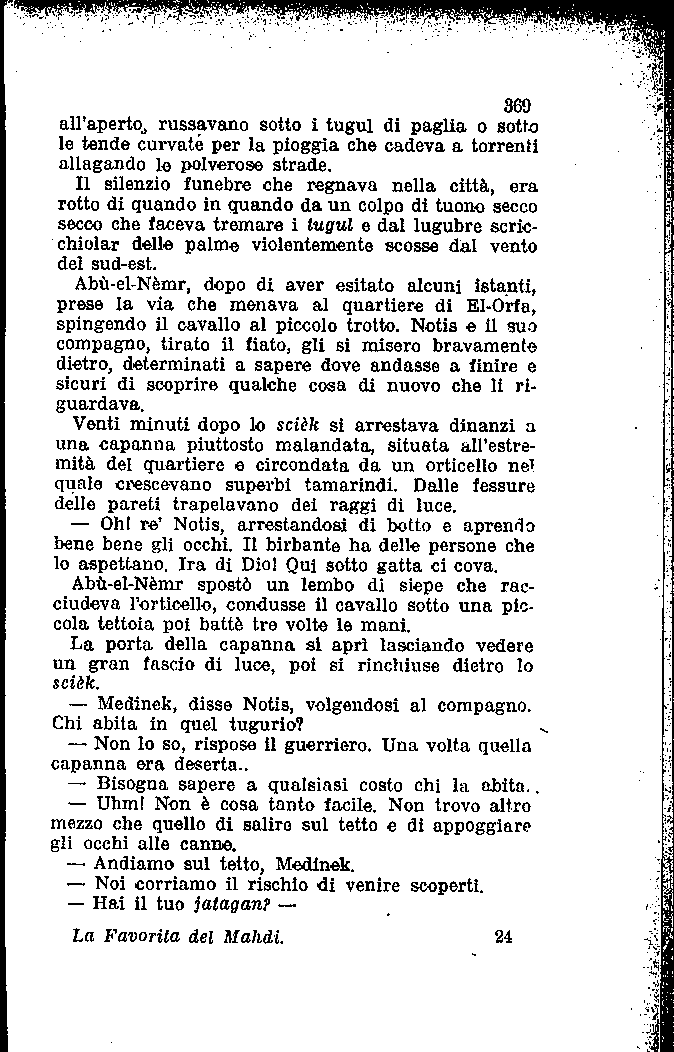 369

all'aperto, russavano sotto i tugul di paglia o sotto le tende curvate per la pioggia che cadeva a torrenti allagando le polverose strade.

Il silenzio funebre che regnava nella città, era rotto di quando in quando da un colpo di tuono secco secco che faceva tremare i tugul e dal lugubre scricchiolar delle palme violentemente scosse dal vento del sud-est.

Abù-el-Nèmr, dopo di aver esitato alcuni istanti, prese la via che menava al quartiere di El-Orfa, spingendo il cavallo al piccolo trotto. Notis e il suo compagno, tirato il fiato, gli si misero bravamente dietro, determinati a sapere dove andasse a finire e sicuri di scoprire qualche cosa di nuovo che li riguardava.

Venti minuti dopo lo scièk si arrestava dinanzi a una capanna piuttosto malandata, situata all'estremità del quartiere e circondata da un orticello nel quale crescevano superbi tamarindi. Dalle fessure delle pareti trapelavano dei raggi di luce.

— Oh! re' Notis, arrestandosi di botto e aprendo bene bene gli occhi. Il birbante ha delle persone che lo aspettano. Ira di Dio! Qui sotto gatta ci cova.

Abù-el-Nèmr spostò un lembo di siepe che racciudeva l'orticello, condusse il cavallo sotto una piccola tettoia poi battè tre volte le mani.

La porta della capanna si aprì lasciando vedere un gran fascio di luce, poi si rinchiuse dietro lo scièk.

— Medinek, disse Notis, volgendosi al compagno. Chi abita in quel tugurio?

— Non lo so, rispose il guerriero. Una volta quella capanna era deserta..

— Bisogna sapere a qualsiasi costo chi la abita..

— Uhm! Non è cosa tanto facile. Non trovo altro mezzo che quello di salire sul tetto e di appoggiare gli occhi alle canne.

— Andiamo sul tetto, Medinek.

— Noi corriamo il rischio di venire scoperti.

— Hai il tuo jatagan? —

La Favorita del Mahdi. 24